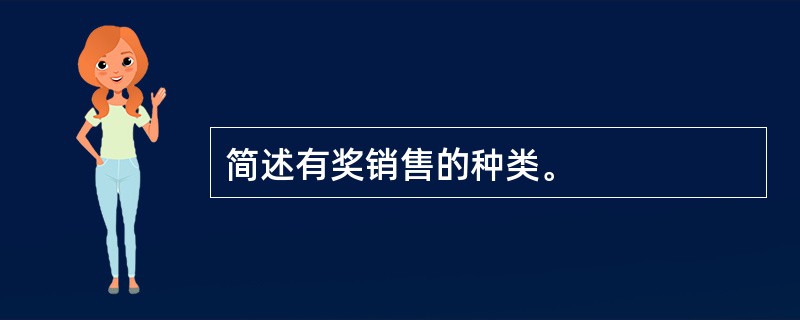 简述有奖销售的种类。